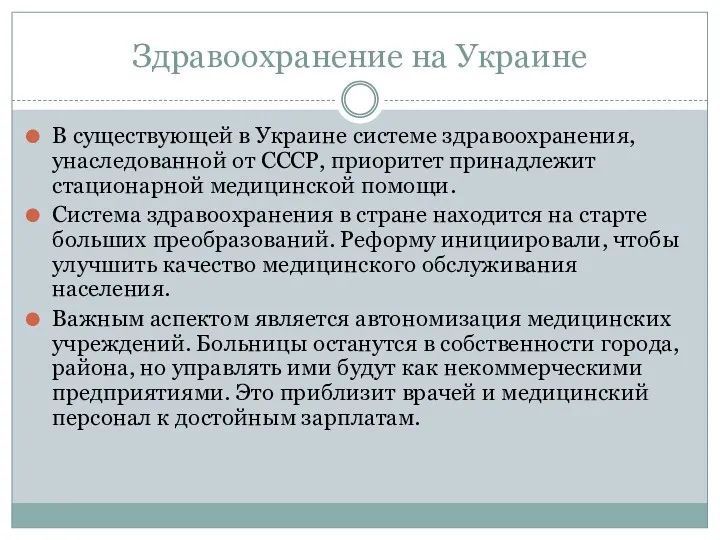 Здравоохранение на Украине

В существующей в Украине системе здравоохранения, унаследованной от СССР, приоритет принадлежит стационарной медицинской помощи.

Система здравоохранения в стране находится на старте больших преобразований. Реформу инициировали, чтобы улучшить качество медицинского обслуживания населения.

Важным аспектом является автономизация медицинских учреждений. Больницы останутся в собственности города, района, но управлять ими будут как некоммерческими предприятиями. Это приблизит врачей и медицинский персонал к достойным зарплатам.